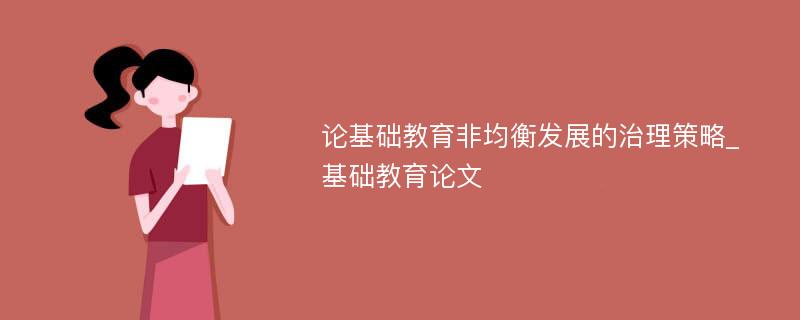 论基础教育非均衡发展的治理策略_基础教育论文